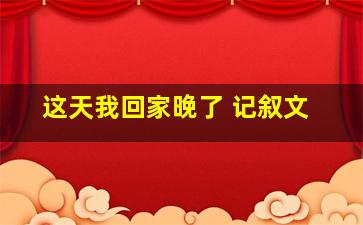 这天我回家晚了 记叙文